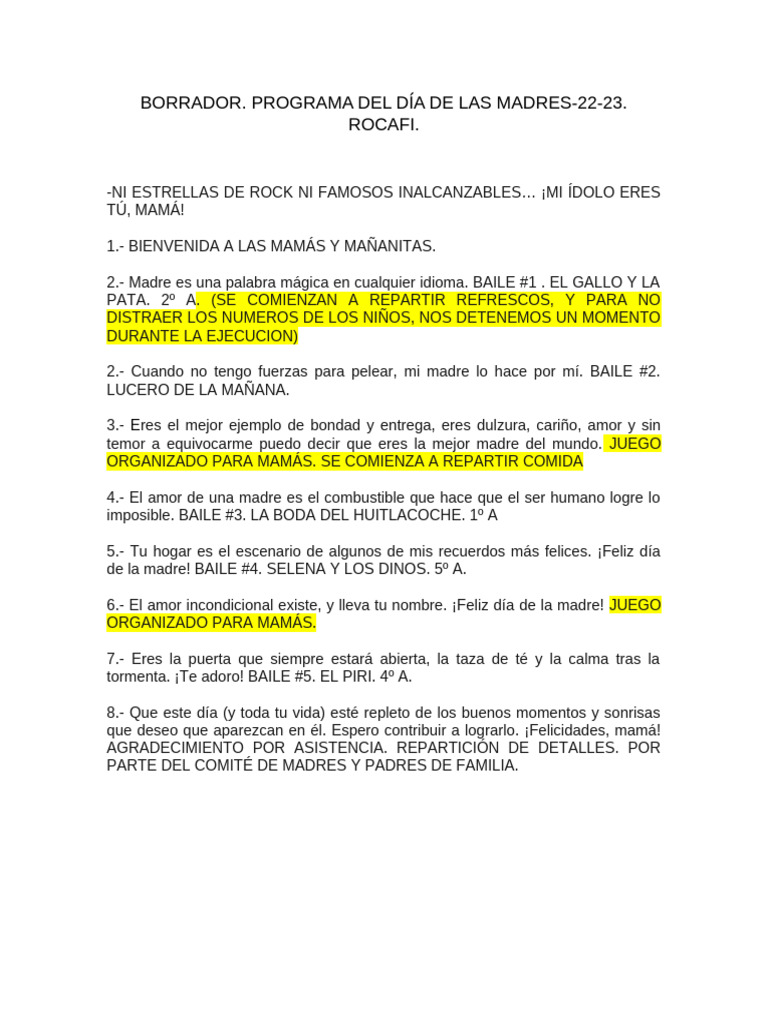 BORRADOR. PROGRAMA DEL DÍA DE LAS MADRES-22-23. ROCAFI.

-NI ESTRELLAS DE ROCK NI FAMOSOS INALCANZABLES… ¡MI ÍDOLO ERES TÚ, MAMÁ!

1.- BIENVENIDA A LAS MAMÁS Y MAÑANITAS.

2.- Madre es una palabra mágica en cualquier idioma. BAILE #1 . EL GALLO Y LA PATA. 2º A. (SE COMIENZAN A REPARTIR REFRESCOS, Y PARA NO DISTRAER LOS NUMEROS DE LOS NIÑOS, NOS DETENEMOS UN MOMENTO DURANTE LA EJECUCION)

2.- Cuando no tengo fuerzas para pelear, mi madre lo hace por mí. BAILE #2. LUCERO DE LA MAÑANA.

3.- Eres el mejor ejemplo de bondad y entrega, eres dulzura, cariño, amor y sin temor a equivocarme puedo decir que eres la mejor madre del mundo. JUEGO ORGANIZADO PARA MAMÁS. SE COMIENZA A REPARTIR COMIDA

4.- El amor de una madre es el combustible que hace que el ser humano logre lo imposible. BAILE #3. LA BODA DEL HUITLACOCHE. 1º A

5.- Tu hogar es el escenario de algunos de mis recuerdos más felices. ¡Feliz día de la madre! BAILE #4. SELENA Y LOS DINOS. 5º A.

6.- El amor incondicional existe, y lleva tu nombre. ¡Feliz día de la madre! JUEGO ORGANIZADO PARA MAMÁS.

7.- Eres la puerta que siempre estará abierta, la taza de té y la calma tras la tormenta. ¡Te adoro! BAILE #5. EL PIRI. 4º A.

8.- Que este día (y toda tu vida) esté repleto de los buenos momentos y sonrisas que deseo que aparezcan en él. Espero contribuir a lograrlo. ¡Felicidades, mamá! AGRADECIMIENTO POR ASISTENCIA. REPARTICIÓN DE DETALLES. POR PARTE DEL COMITÉ DE MADRES Y PADRES DE FAMILIA.